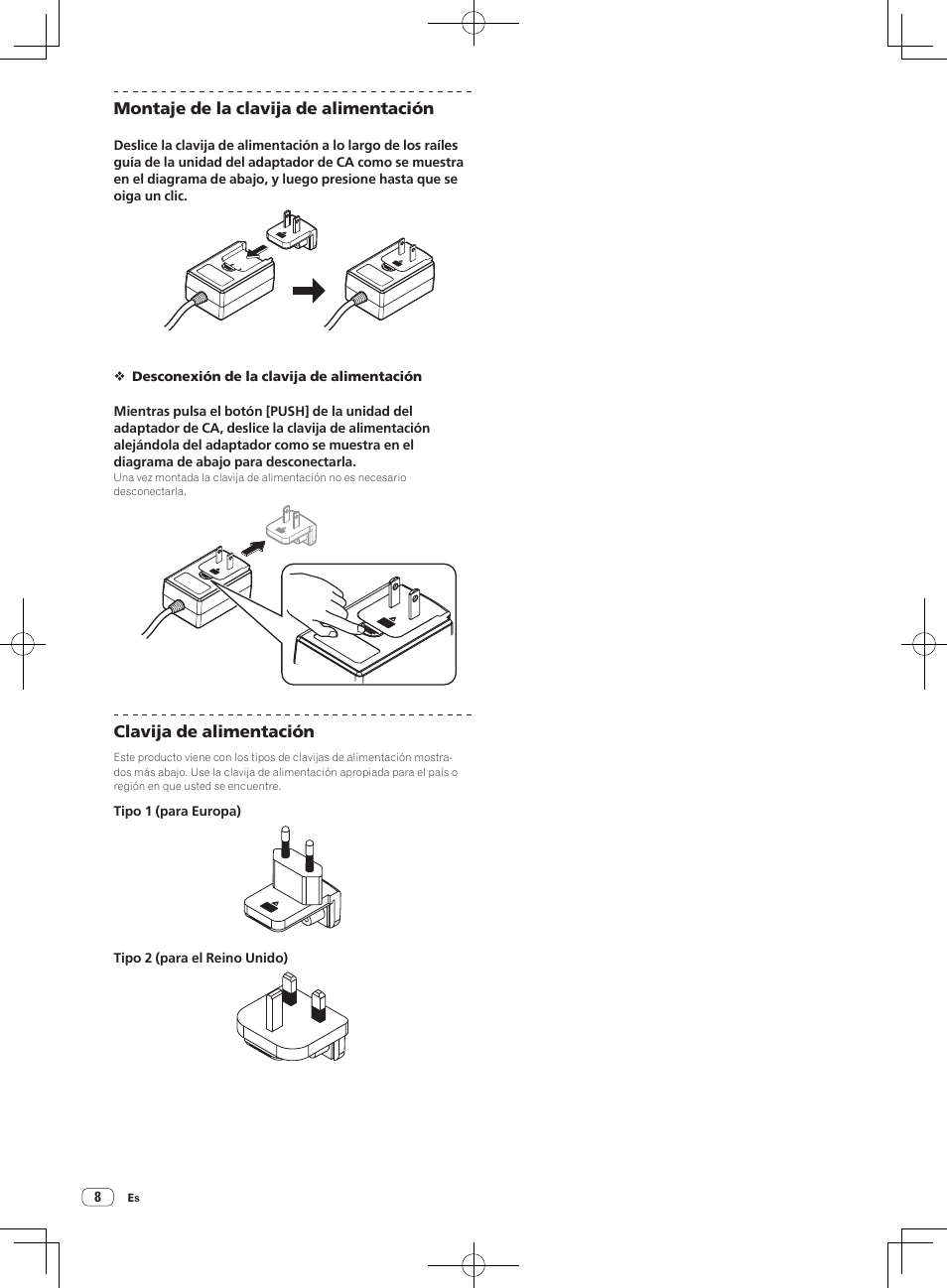 Montaje de la clavija de alimentación

Deslice la clavija de alimentación a lo largo de los raíles guía de la unidad del adaptador de CA como se muestra en el diagrama de abajo, y luego presione hasta que se oiga un clic.

❖ Desconexión de la clavija de alimentación

Mientras pulsa el botón [PUSH] de la unidad del adaptador de CA, deslice la clavija de alimentación alejándola del adaptador como se muestra en el diagrama de abajo para desconectarla.
Una vez montada la clavija de alimentación no es necesario desconectarla.

Clavija de alimentación

Este producto viene con los tipos de clavijas de alimentación mostrados más abajo. Use la clavija de alimentación apropiada para el país o región en que usted se encuentre.

Tipo 1 (para Europa)

Tipo 2 (para el Reino Unido)

8 Es